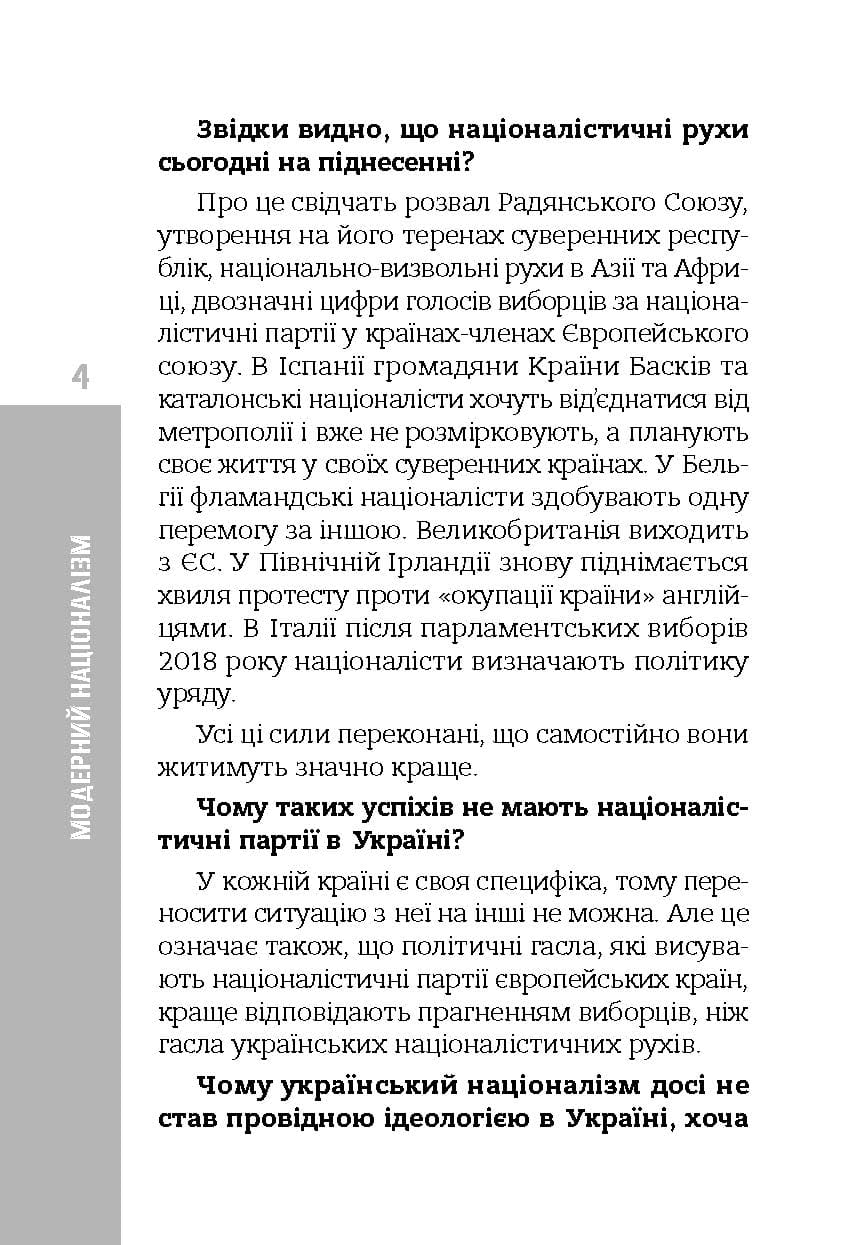 4

МОДЕРНИЙ НАЦІОНАЛІЗМ

**Звідки видно, що націоналістичні рухи сьогодні на піднесенні?**

Про це свідчать розвал Радянського Союзу, утворення на його теренах суверенних республік, національно-визвольні рухи в Азії та Африці, двозначні цифри голосів виборців за націоналістичні партії у країнах-членах Європейського союзу. В Іспанії громадяни Країни Басків та каталонські націоналісти хочуть від'єднатися від метрополії і вже не розмірковують, а планують своє життя у своїх суверенних країнах. У Бельгії фламандські націоналісти здобувають одну перемогу за іншою. Великобританія виходить з ЄС. У Північній Ірландії знову піднімається хвиля протесту проти «окупації країни» англійцями. В Італії після парламентських виборів 2018 року націоналісти визначають політику уряду.

Усі ці сили переконані, що самостійно вони житимуть значно краще.

**Чому таких успіхів не мають націоналістичні партії в Україні?**

У кожній країні є своя специфіка, тому переносити ситуацію з неї на інші не можна. Але це означає також, що політичні гасла, які висувають націоналістичні партії європейських країн, краще відповідають прагненням виборців, ніж гасла українських націоналістичних рухів.

**Чому український націоналізм досі не став провідною ідеологією в Україні, хоча**